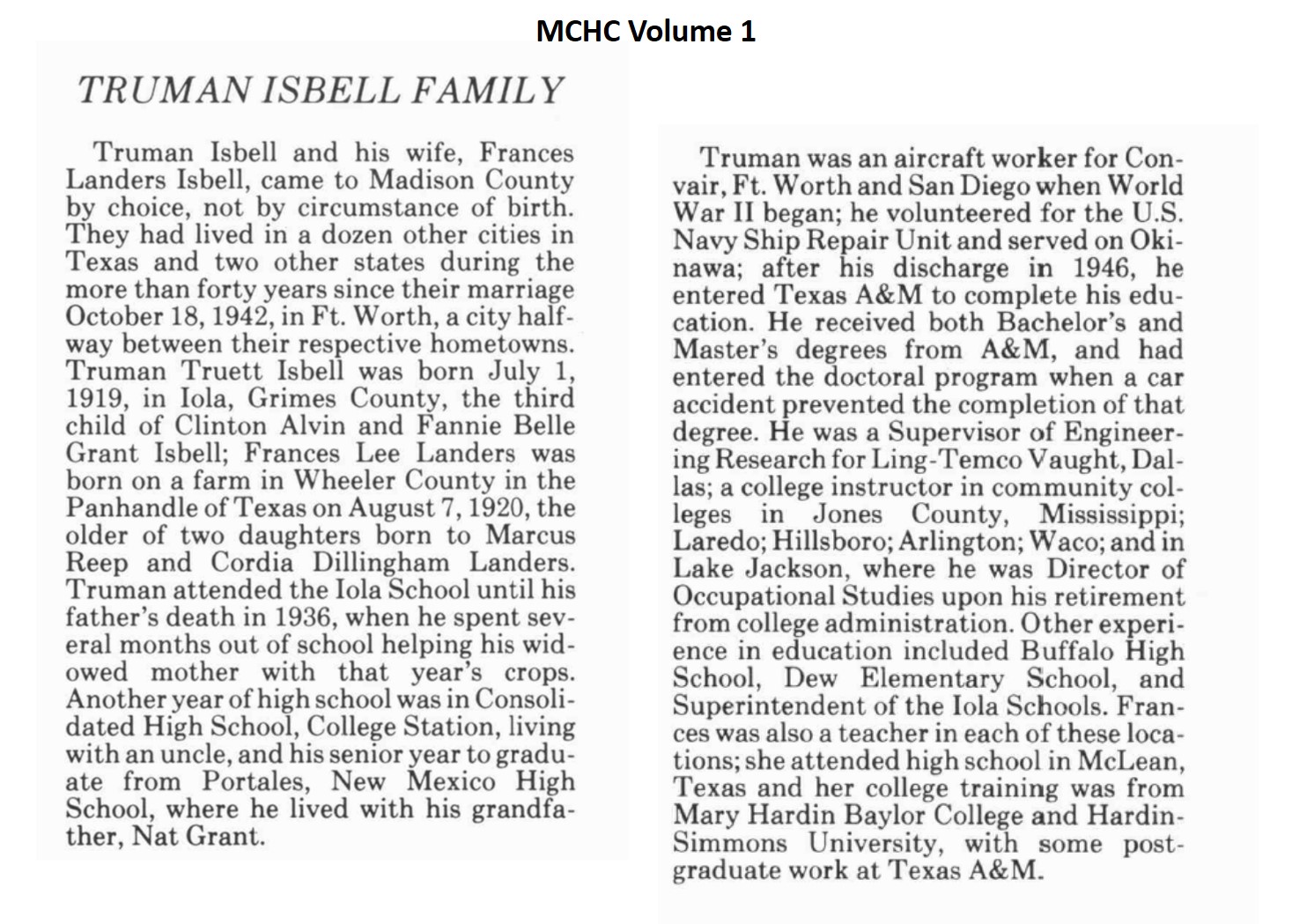 MCHC Volume 1

TRUMAN ISBELL FAMILY

Truman Isbell and his wife, Frances Landers Isbell, came to Madison County by choice, not by circumstance of birth. They had lived in a dozen other cities in Texas and two other states during the more than forty years since their marriage October 18, 1942, in Ft. Worth, a city halfway between their respective hometowns. Truman Truett Isbell was born July 1, 1919, in Iola, Grimes County, the third child of Clinton Alvin and Fannie Belle Grant Isbell; Frances Lee Landers was born on a farm in Wheeler County in the Panhandle of Texas on August 7, 1920, the older of two daughters born to Marcus Reep and Cordia Dillingham Landers. Truman attended the Iola School until his father's death in 1936, when he spent several months out of school helping his widowed mother with that year's crops. Another year of high school was in Consolidated High School, College Station, living with an uncle, and his senior year to graduate from Portales, New Mexico High School, where he lived with his grandfather, Nat Grant.

Truman was an aircraft worker for Convair, Ft. Worth and San Diego when World War II began; he volunteered for the U.S. Navy Ship Repair Unit and served on Okinawa; after his discharge in 1946, he entered Texas A&M to complete his education. He received both Bachelor's and Master's degrees from A&M, and had entered the doctoral program when a car accident prevented the completion of that degree. He was a Supervisor of Engineering Research for Ling-Temco Vaught, Dallas; a college instructor in community colleges in Jones County, Mississippi; Laredo; Hillsboro; Arlington; Waco; and in Lake Jackson, where he was Director of Occupational Studies upon his retirement from college administration. Other experience in education included Buffalo High School, Dew Elementary School, and Superintendent of the Iola Schools. Frances was also a teacher in each of these locations; she attended high school in McLean, Texas and her college training was from Mary Hardin Baylor College and Hardin-Simmons University, with some postgraduate work at Texas A&M.